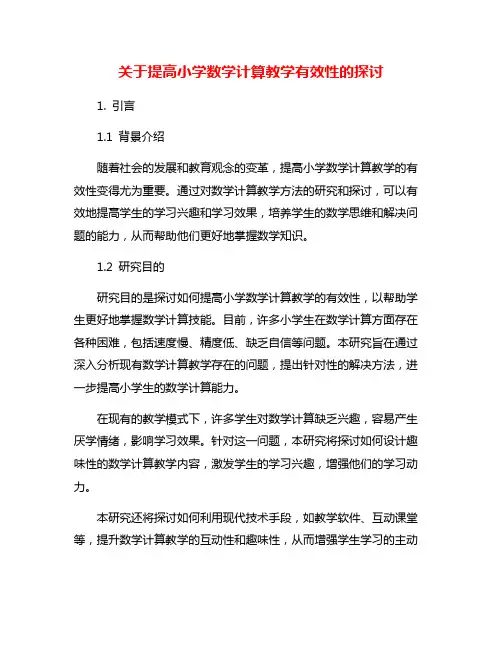 关于提高小学数学计算教学有效性的探讨

1. 引言

1.1 背景介绍

随着社会的发展和教育观念的变革，提高小学数学计算教学的有效性变得尤为重要。通过对数学计算教学方法的研究和探讨，可以有效地提高学生的学习兴趣和学习效果，培养学生的数学思维和解决问题的能力，从而帮助他们更好地掌握数学知识。

1.2 研究目的

研究目的是探讨如何提高小学数学计算教学的有效性，以帮助学生更好地掌握数学计算技能。目前，许多小学生在数学计算方面存在各种困难，包括速度慢、精度低、缺乏自信等问题。本研究旨在通过深入分析现有数学计算教学存在的问题，提出针对性的解决方法，进一步提高小学生的数学计算能力。

在现有的教学模式下，许多学生对数学计算缺乏兴趣，容易产生厌学情绪，影响学习效果。针对这一问题，本研究将探讨如何设计趣味性的数学计算教学内容，激发学生的学习兴趣，增强他们的学习动力。

本研究还将探讨如何利用现代技术手段，如教学软件、互动课堂等，提升数学计算教学的互动性和趣味性，从而增强学生学习的主动